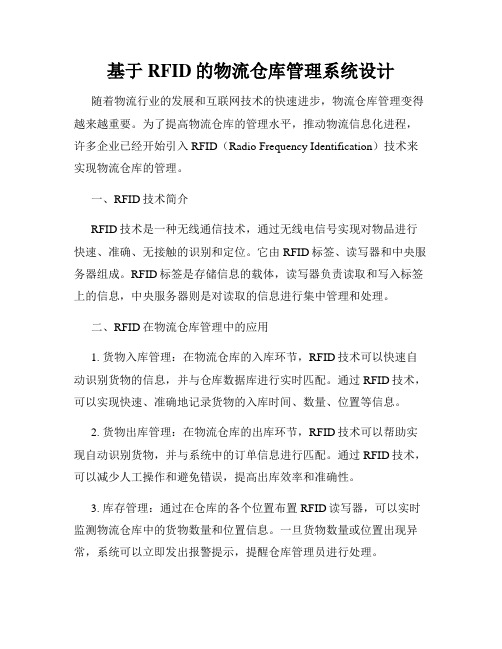 基于 RFID 的物流仓库管理系统设计

随着物流行业的发展和互联网技术的快速进步，物流仓库管理变得越来越重要。为了提高物流仓库的管理水平，推动物流信息化进程，许多企业已经开始引入 RFID（Radio Frequency Identification）技术来实现物流仓库的管理。

一、RFID 技术简介

RFID 技术是一种无线通信技术，通过无线电信号实现对物品进行快速、准确、无接触的识别和定位。它由 RFID 标签、读写器和中央服务器组成。RFID 标签是存储信息的载体，读写器负责读取和写入标签上的信息，中央服务器则是对读取的信息进行集中管理和处理。

二、RFID 在物流仓库管理中的应用

1. 货物入库管理：在物流仓库的入库环节，RFID 技术可以快速自动识别货物的信息，并与仓库数据库进行实时匹配。通过 RFID 技术，可以实现快速、准确地记录货物的入库时间、数量、位置等信息。

2. 货物出库管理：在物流仓库的出库环节，RFID 技术可以帮助实现自动识别货物，并与系统中的订单信息进行匹配。通过 RFID 技术，可以减少人工操作和避免错误，提高出库效率和准确性。

3. 库存管理：通过在仓库的各个位置布置 RFID 读写器，可以实时监测物流仓库中的货物数量和位置信息。一旦货物数量或位置出现异常，系统可以立即发出报警提示，提醒仓库管理员进行处理。